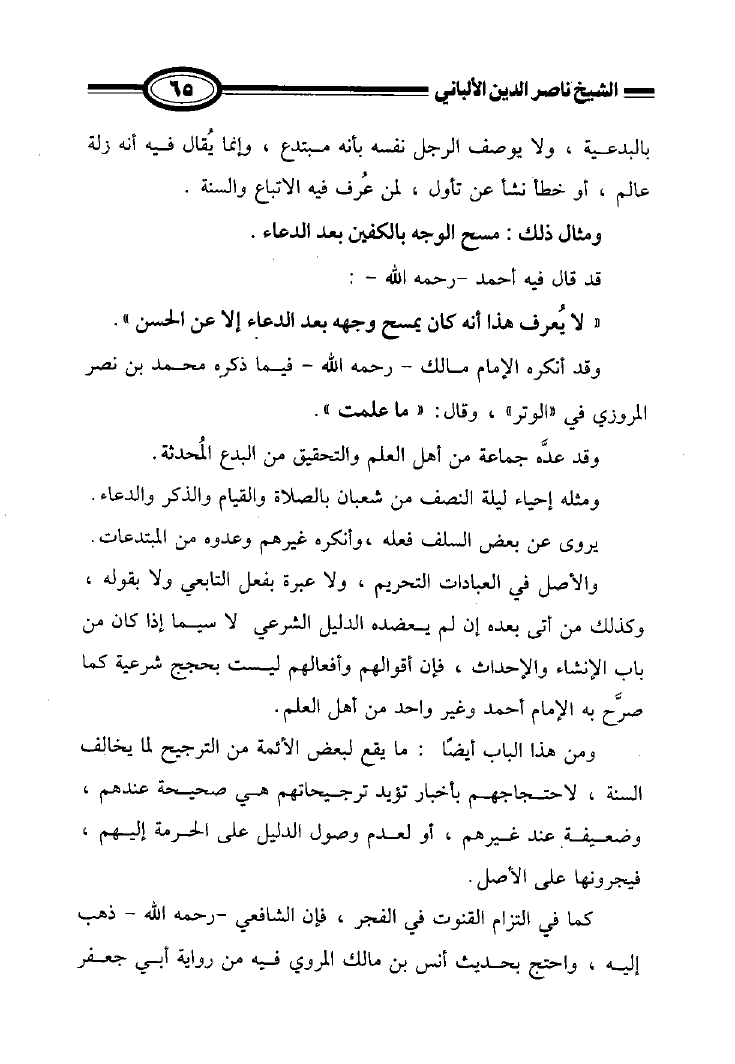 الشيخ ناصر الدين الألباني ٦٥

بالبدعية ، ولا يوصف الرجل نفسه بأنه مبتدع ، وإنما يُقال فيه أنه زلة عالم ، أو خطأ نشأ عن تأول ، لمن عُرف فيه الاتباع والسنة .

ومثال ذلك : مسح الوجه بالكفين بعد الدعاء .

قد قال فيه أحمد -رحمه الله - :

« لا يُعرف هذا أنه كان يمسح وجهه بعد الدعاء إلا عن الحسن » .

وقد أنكره الإمام مالك - رحمه الله - فيما ذكره محمد بن نصر المروزي في «الوتر» ، وقال: « ما علمت » .

وقد عدَّه جماعة من أهل العلم والتحقيق من البدع المُحدثة .

ومثله إحياء ليلة النصف من شعبان بالصلاة والقيام والذكر والدعاء .

يروى عن بعض السلف فعله ،وأنكره غيرهم وعدوه من المبتدعات .

والأصل في العبادات التحريم ، ولا عبرة بفعل التابعي ولا بقوله ، وكذلك من أتى بعده إن لم يعضده الدليل الشرعي لا سيما إذا كان من باب الإنشاء والإحداث ، فإن أقوالهم وأفعالهم ليست بحجج شرعية كما صرَّح به الإمام أحمد وغير واحد من أهل العلم .

ومن هذا الباب أيضًا : ما يقع لبعض الأئمة من الترجيح لما يخالف السنة ، لاحتجاجهم بأخبار تؤيد ترجيحاتهم هي صحيحة عندهم ، وضعيفة عند غيرهم ، أو لعدم وصول الدليل على الحرمة إليهم ، فيجرونها على الأصل .

كما في التزام القنوت في الفجر ، فإن الشافعي -رحمه الله - ذهب إليه ، واحتج بحديث أنس بن مالك المروي فيه من رواية أبي جعفر